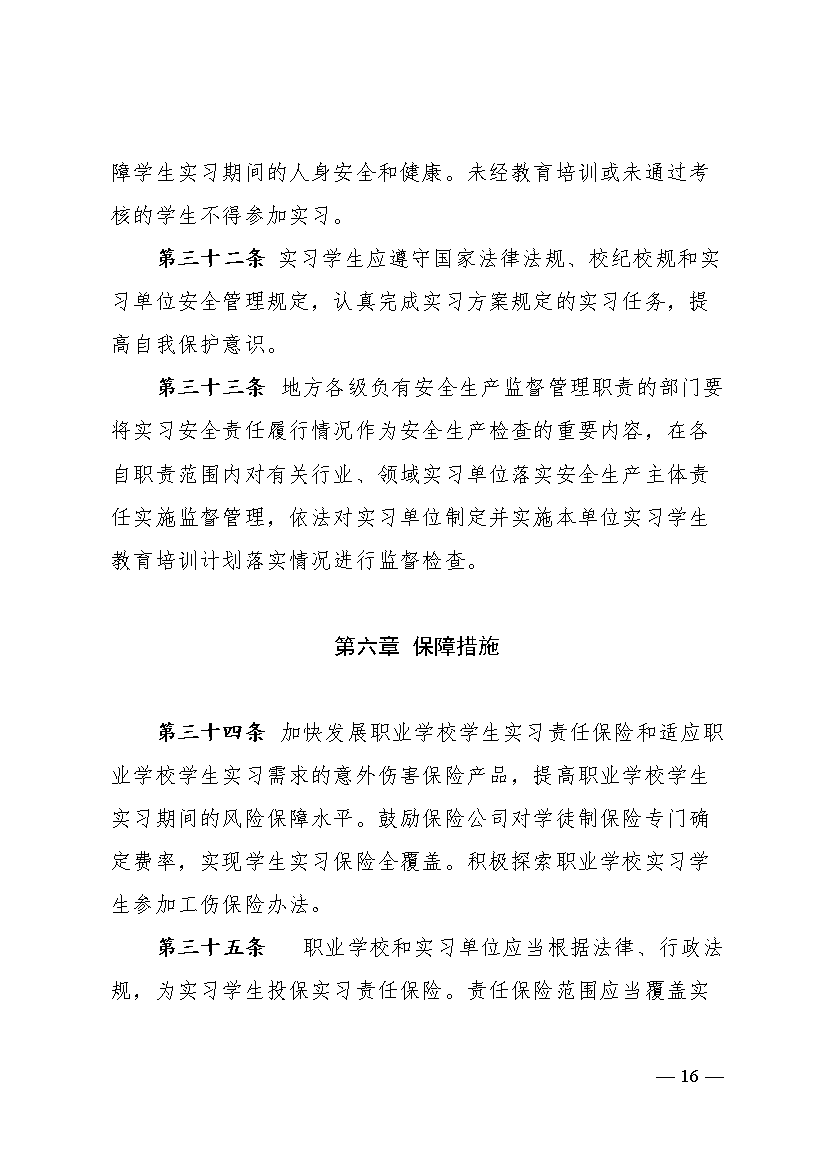 障学生实习期间的人身安全和健康。未经教育培训或未通过考核的学生不得参加实习。

第三十二条 实习学生应遵守国家法律法规、校纪校规和实习单位安全管理规定，认真完成实习方案规定的实习任务，提高自我保护意识。

第三十三条 地方各级负有安全生产监督管理职责的部门要将实习安全责任履行情况作为安全生产检查的重要内容，在各自职责范围内对有关行业、领域实习单位落实安全生产主体责任实施监督管理，依法对实习单位制定并实施本单位实习学生教育培训计划落实情况进行监督检查。

第六章 保障措施

第三十四条 加快发展职业学校学生实习责任保险和适应职业学校学生实习需求的意外伤害保险产品，提高职业学校学生实习期间的风险保障水平。鼓励保险公司对学徒制保险专门确定费率，实现学生实习保险全覆盖。积极探索职业学校实习学生参加工伤保险办法。

第三十五条 职业学校和实习单位应当根据法律、行政法规，为实习学生投保实习责任保险。责任保险范围应当覆盖实

— 16 —